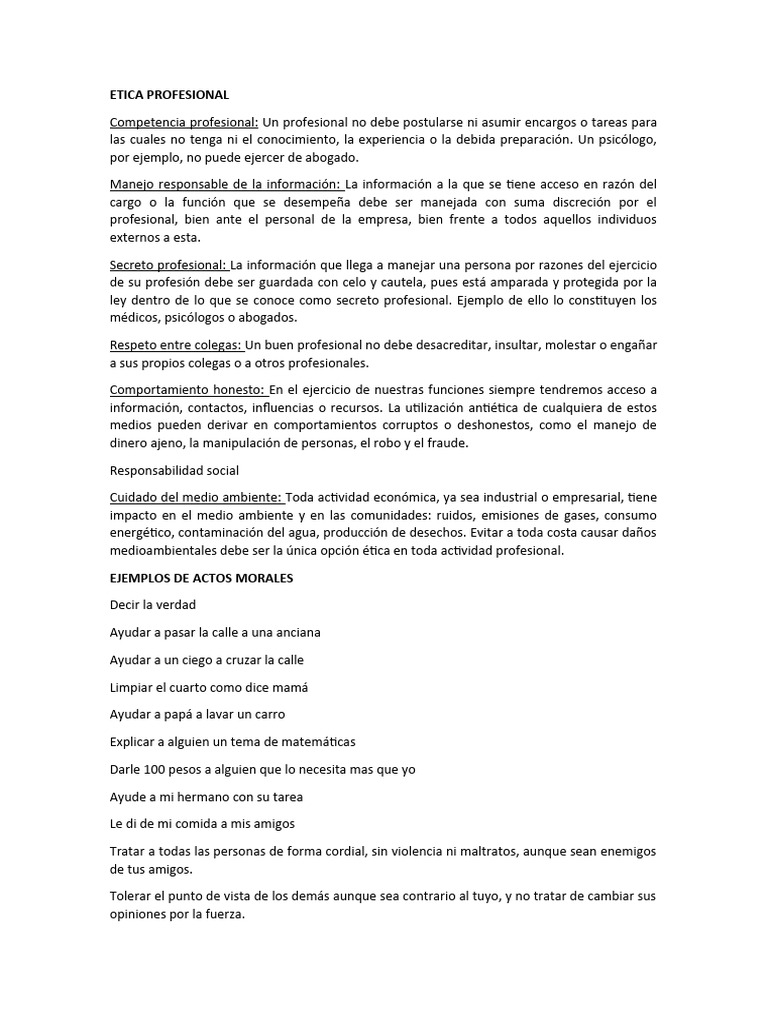 ETICA PROFESIONAL

Competencia profesional: Un profesional no debe postularse ni asumir encargos o tareas para las cuales no tenga ni el conocimiento, la experiencia o la debida preparación. Un psicólogo, por ejemplo, no puede ejercer de abogado.

Manejo responsable de la información: La información a la que se tiene acceso en razón del cargo o la función que se desempeña debe ser manejada con suma discreción por el profesional, bien ante el personal de la empresa, bien frente a todos aquellos individuos externos a esta.

Secreto profesional: La información que llega a manejar una persona por razones del ejercicio de su profesión debe ser guardada con celo y cautela, pues está amparada y protegida por la ley dentro de lo que se conoce como secreto profesional. Ejemplo de ello lo constituyen los médicos, psicólogos o abogados.

Respeto entre colegas: Un buen profesional no debe desacreditar, insultar, molestar o engañar a sus propios colegas o a otros profesionales.

Comportamiento honesto: En el ejercicio de nuestras funciones siempre tendremos acceso a información, contactos, influencias o recursos. La utilización antiética de cualquiera de estos medios pueden derivar en comportamientos corruptos o deshonestos, como el manejo de dinero ajeno, la manipulación de personas, el robo y el fraude.

Responsabilidad social

Cuidado del medio ambiente: Toda actividad económica, ya sea industrial o empresarial, tiene impacto en el medio ambiente y en las comunidades: ruidos, emisiones de gases, consumo energético, contaminación del agua, producción de desechos. Evitar a toda costa causar daños medioambientales debe ser la única opción ética en toda actividad profesional.

EJEMPLOS DE ACTOS MORALES

Decir la verdad

Ayudar a pasar la calle a una anciana

Ayudar a un ciego a cruzar la calle

Limpiar el cuarto como dice mamá

Ayudar a papá a lavar un carro

Explicar a alguien un tema de matemáticas

Darle 100 pesos a alguien que lo necesita mas que yo

Ayude a mi hermano con su tarea

Le di de mi comida a mis amigos

Tratar a todas las personas de forma cordial, sin violencia ni maltratos, aunque sean enemigos de tus amigos.

Tolerar el punto de vista de los demás aunque sea contrario al tuyo, y no tratar de cambiar sus opiniones por la fuerza.